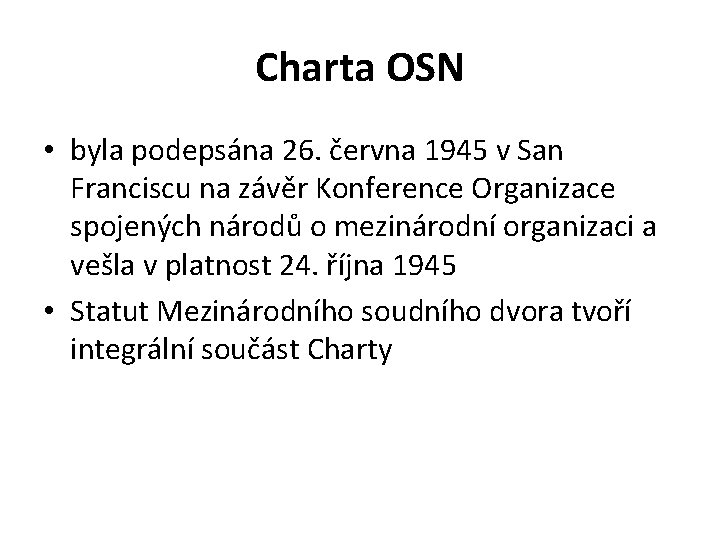 Charta OSN

• byla podepsána 26. června 1945 v San Franciscu na závěr Konference Organizace spojených národů o mezinárodní organizaci a vešla v platnost 24. října 1945
• Statut Mezinárodního soudního dvora tvoří integrální součást Charty